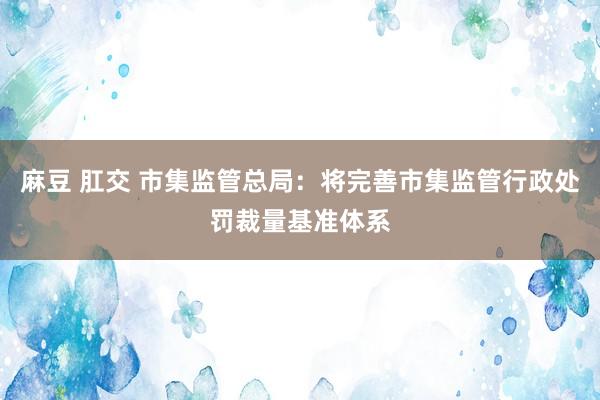 麻豆 肛交 市集监管总局：将完善市集监管行政处罚裁量基准体系